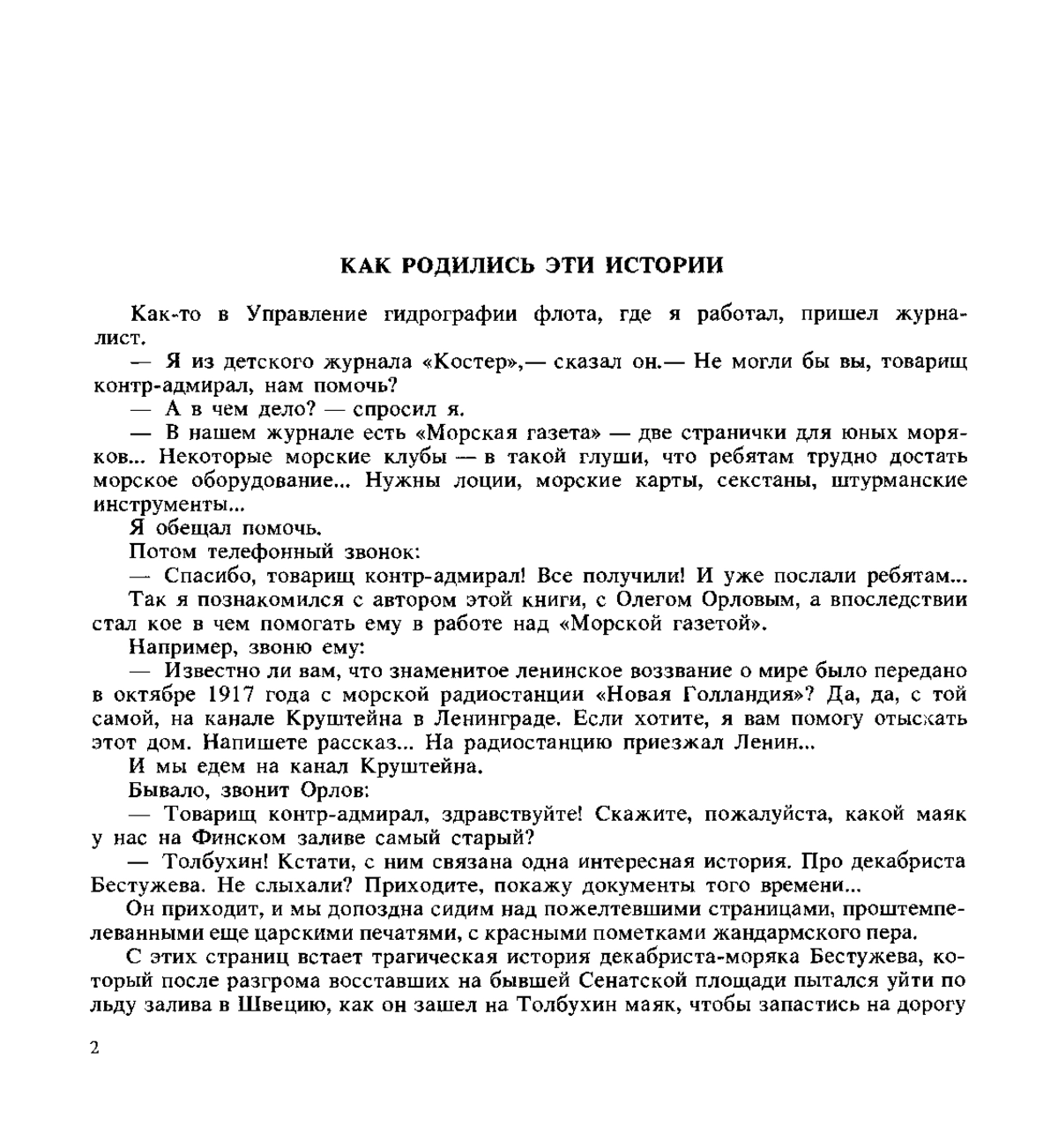 КАК РОДИЛИСЬ ЭТИ ИСТОРИИ

Как-то в Управление гидрографии флота, где я работал, пришел журналист.

— Я из детского журнала «Костер»,— сказал он.— Не могли бы вы, товарищ контр-адмирал, нам помочь?

— А в чем дело? — спросил я.

— В нашем журнале есть «Морская газета» — две странички для юных моряков... Некоторые морские клубы — в такой глуши, что ребятам трудно достать морское оборудование... Нужны лоции, морские карты, секстаны, штурманские инструменты...

Я обещал помочь.

Потом телефонный звонок:

— Спасибо, товарищ контр-адмирал! Все получили! И уже послали ребятам...

Так я познакомился с автором этой книги, с Олегом Орловым, а впоследствии стал кое в чем помогать ему в работе над «Морской газетой».

Например, звоню ему:

— Известно ли вам, что знаменитое ленинское воззвание о мире было передано в октябре 1917 года с морской радиостанции «Новая Голландия»? Да, да, с той самой, на канале Круштейна в Ленинграде. Если хотите, я вам помогу отыскать этот дом. Напишете рассказ... На радиостанцию приезжал Ленин...

И мы едем на канал Круштейна.

Бывало, звонит Орлов:

— Товарищ контр-адмирал, здравствуйте! Скажите, пожалуйста, какой маяк у нас на Финском заливе самый старый?

— Толбухин! Кстати, с ним связана одна интересная история. Про декабриста Бестужева. Не слыхали? Приходите, покажу документы того времени...

Он приходит, и мы допоздна сидим над пожелтевшими страницами, проштемпелеванными еще царскими печатями, с красными пометками жандармского пера.

С этих страниц встает трагическая история декабриста-моряка Бестужева, который после разгрома восставших на бывшей Сенатской площади пытался уйти по льду залива в Швецию, как он зашел на Толбухин маяк, чтобы запастись на дорогу

2